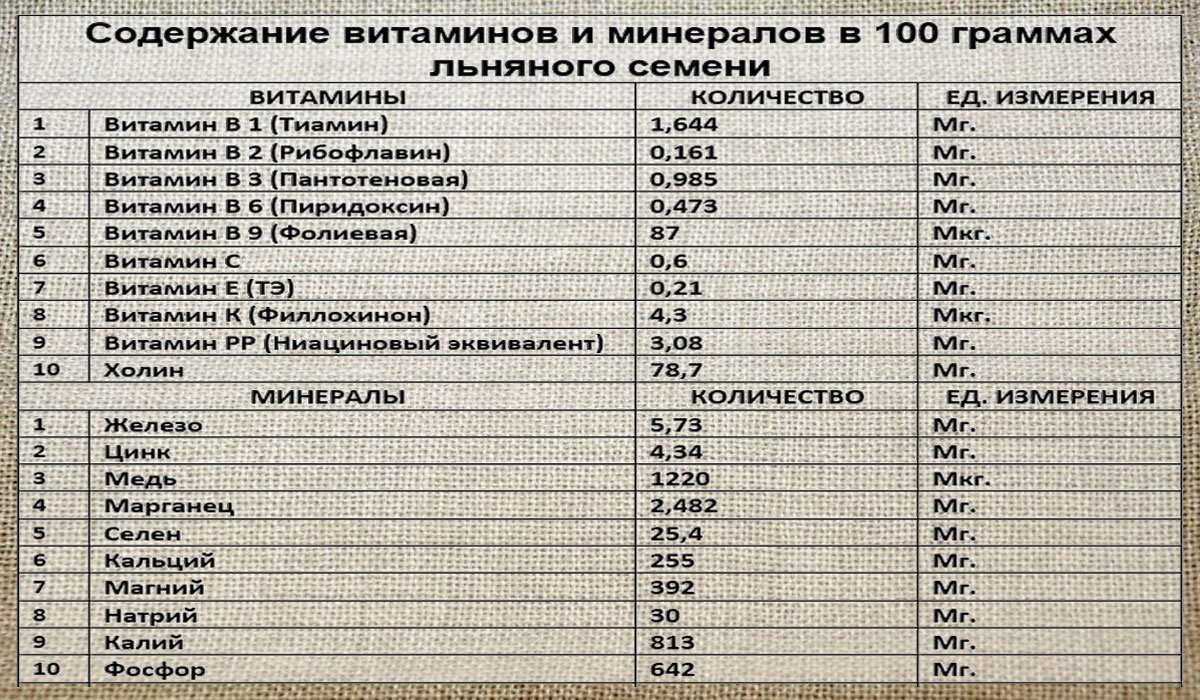 Содержание витаминов и минералов в 100 граммах льняного семени

| | ВИТАМИНЫ | КОЛИЧЕСТВО | ЕД. ИЗМЕРЕНИЯ |
|---|---|---|---|
| 1 | Витамин В 1 (Тиамин) | 1,644 | Мг. |
| 2 | Витамин В 2 (Рибофлавин) | 0,161 | Мг. |
| 3 | Витамин В 3 (Пантотеновая) | 0,985 | Мг. |
| 4 | Витамин В 6 (Пиридоксин) | 0,473 | Мг. |
| 5 | Витамин В 9 (Фолиевая) | 87 | Мкг. |
| 6 | Витамин С | 0,6 | Мг. |
| 7 | Витамин Е (ТЭ) | 0,21 | Мг. |
| 8 | Витамин К (Филлохинон) | 4,3 | Мкг. |
| 9 | Витамин РР (Ниациновый эквивалент) | 3,08 | Мг. |
| 10 | Холин | 78,7 | Мг. |
| | МИНЕРАЛЫ | КОЛИЧЕСТВО | ЕД. ИЗМЕРЕНИЯ |
| 1 | Железо | 5,73 | Мг. |
| 2 | Цинк | 4,34 | Мг. |
| 3 | Медь | 1220 | Мкг. |
| 4 | Марганец | 2,482 | Мг. |
| 5 | Селен | 25,4 | Мг. |
| 6 | Кальций | 255 | Мг. |
| 7 | Магний | 392 | Мг. |
| 8 | Натрий | 30 | Мг. |
| 9 | Калий | 813 | Мг. |
| 10 | Фосфор | 642 | Мг. |